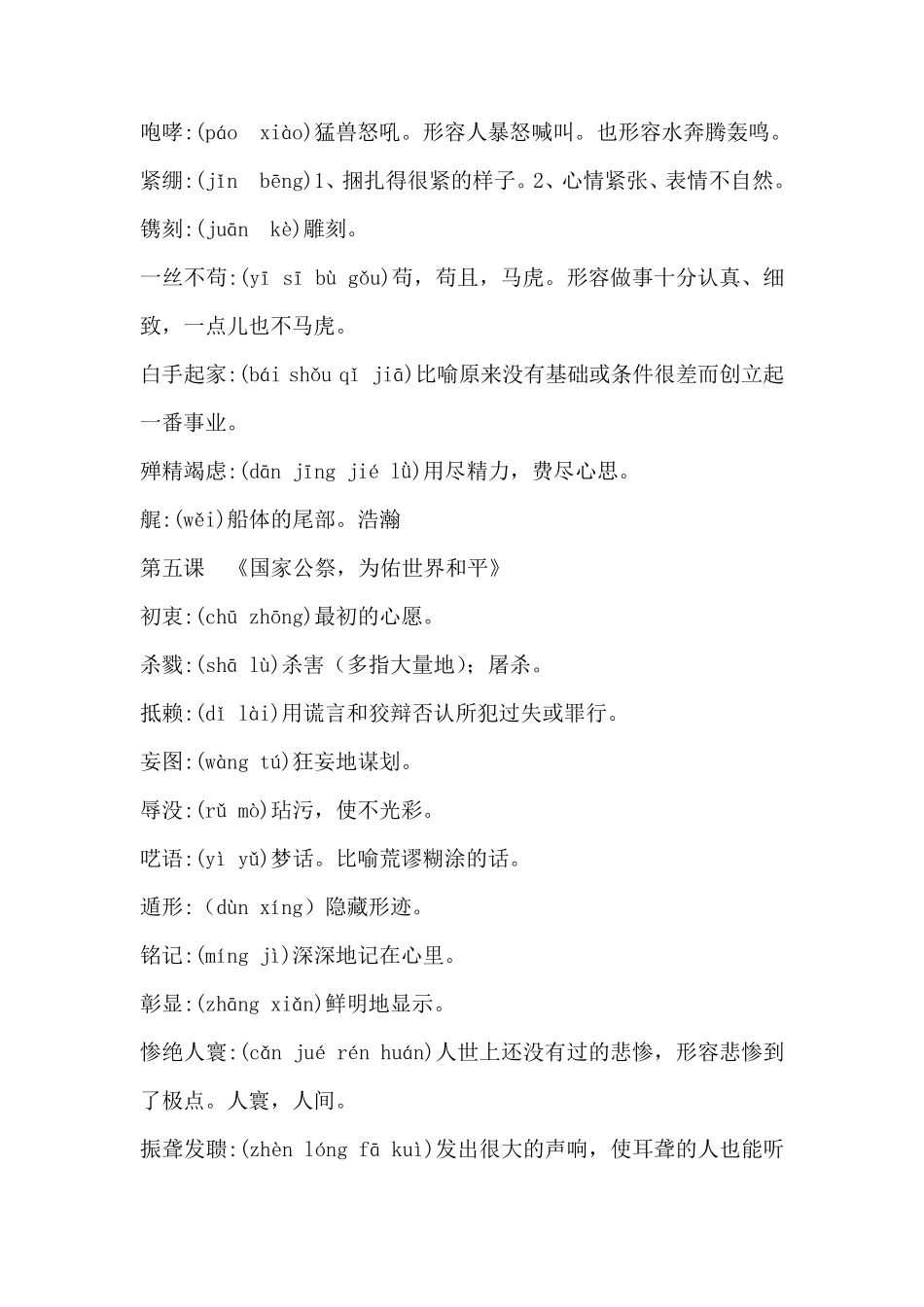 咆哮:(páo xiào)猛兽怒吼。形容人暴怒喊叫。也形容水奔腾轰鸣。

紧绷:(jǐn bēng)1、捆扎得很紧的样子。2、心情紧张、表情不自然。

镌刻:(juān kè)雕刻。

一丝不苟:(yī sī bù gǒu)苟，苟且，马虎。形容做事十分认真、细致，一点儿也不马虎。

白手起家:(bái shǒu qǐ jiā)比喻原来没有基础或条件很差而创立起一番事业。

殚精竭虑:(dān jīng jié lǜ)用尽精力，费尽心思。

艉:(wěi)船体的尾部。浩瀚

第五课 《国家公祭，为佑世界和平》

初衷:(chū zhōng)最初的心愿。

杀戮:(shā lù)杀害（多指大量地）；屠杀。

抵赖:(dǐ lài)用谎言和狡辩否认所犯过失或罪行。

妄图:(wàng tú)狂妄地谋划。

辱没:(rǔ mò)玷污，使不光彩。

呓语:(yì yǔ)梦话。比喻荒谬糊涂的话。

遁形:（dùn xíng）隐藏形迹。

铭记:(míng jì)深深地记在心里。

彰显:(zhāng xiǎn)鲜明地显示。

惨绝人寰:(cǎn jué rén huán)人世上还没有过的悲惨，形容悲惨到了极点。人寰，人间。

振聋发聩:(zhèn lóng fā kuì)发出很大的声响，使耳聋的人也能听